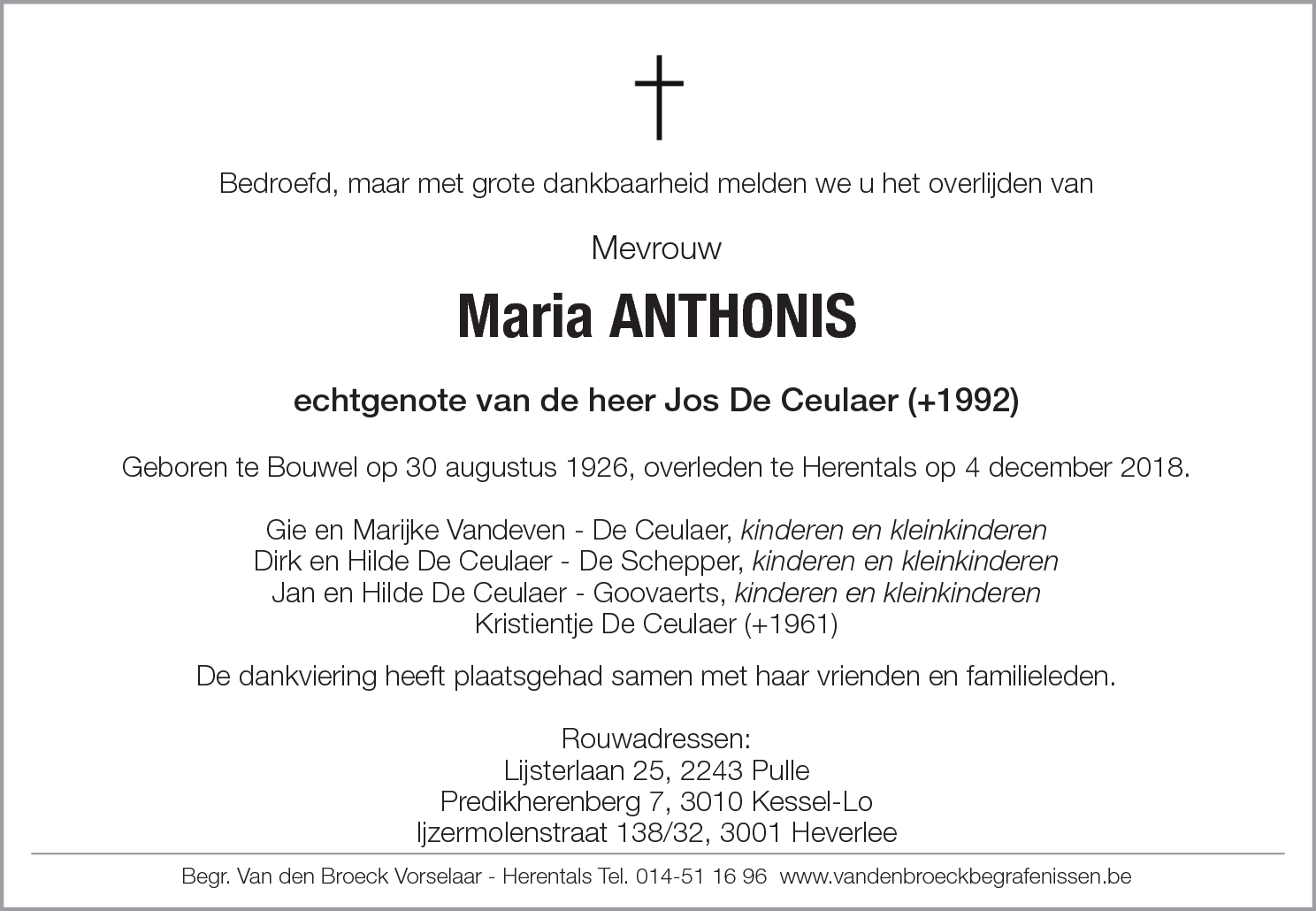 Bedroefd, maar met grote dankbaarheid melden we u het overlijden van

Mevrouw

Maria ANTHONIS

echtgenote van de heer Jos De Ceulaer (+1992)

Geboren te Bouwel op 30 augustus 1926, overleden te Herentals op 4 december 2018.

Gie en Marijke Vandeven - De Ceulaer, kinderen en kleinkinderen
Dirk en Hilde De Ceulaer - De Schepper, kinderen en kleinkinderen
Jan en Hilde De Ceulaer - Goovaerts, kinderen en kleinkinderen
Kristientje De Ceulaer (+1961)

De dankviering heeft plaatsgehad samen met haar vrienden en familieleden.

Rouwadressen:
Lijsterlaan 25, 2243 Pulle
Predikherenberg 7, 3010 Kessel-Lo
Ijzermolenstraat 138/32, 3001 Heverlee

Begr. Van den Broeck Vorselaar - Herentals Tel. 014-51 16 96 www.vandenbroeckbegrafenissen.be